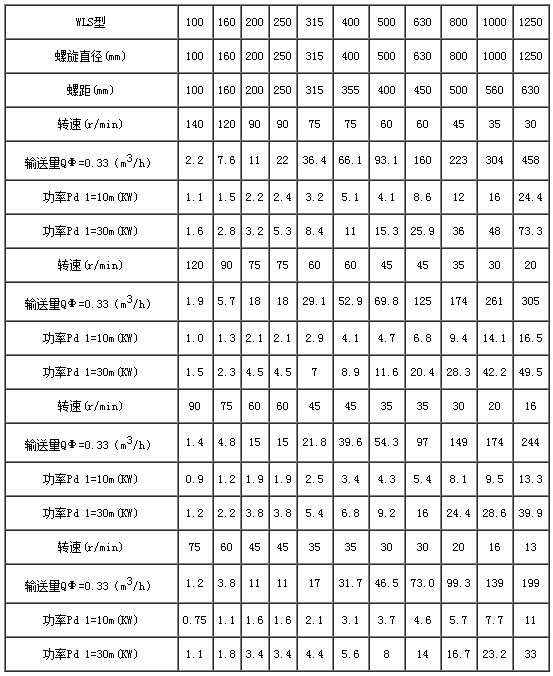 | WLS型 | 100 | 160 | 200 | 250 | 315 | 400 | 500 | 630 | 800 | 1000 | 1250 |
|---|---|---|---|---|---|---|---|---|---|---|---|
| 螺旋直径(mm) | 100 | 160 | 200 | 250 | 315 | 400 | 500 | 630 | 800 | 1000 | 1250 |
| 螺距(mm) | 100 | 160 | 200 | 250 | 315 | 355 | 400 | 450 | 500 | 560 | 630 |
| 转速(r/min) | 140 | 120 | 90 | 90 | 75 | 75 | 60 | 60 | 45 | 35 | 30 |
| 输送量QΦ=0.33 ($m^3/h$) | 2.2 | 7.6 | 11 | 22 | 36.4 | 66.1 | 93.1 | 160 | 223 | 304 | 458 |
| 功率Pd 1=10m(KW) | 1.1 | 1.5 | 2.2 | 2.4 | 3.2 | 5.1 | 4.1 | 8.6 | 12 | 16 | 24.4 |
| 功率Pd 1=30m(KW) | 1.6 | 2.8 | 3.2 | 5.3 | 8.4 | 11 | 15.3 | 25.9 | 36 | 48 | 73.3 |
| 转速(r/min) | 120 | 90 | 75 | 75 | 60 | 60 | 45 | 45 | 35 | 30 | 20 |
| 输送量QΦ=0.33 ($m^3/h$) | 1.9 | 5.7 | 18 | 18 | 29.1 | 52.9 | 69.8 | 125 | 174 | 261 | 305 |
| 功率Pd 1=10m(KW) | 1.0 | 1.3 | 2.1 | 2.1 | 2.9 | 4.1 | 4.7 | 6.8 | 9.4 | 14.1 | 16.5 |
| 功率Pd 1=30m(KW) | 1.5 | 2.3 | 4.5 | 4.5 | 7 | 8.9 | 11.6 | 20.4 | 28.3 | 42.2 | 49.5 |
| 转速(r/min) | 90 | 75 | 60 | 60 | 45 | 45 | 35 | 35 | 30 | 20 | 16 |
| 输送量QΦ=0.33 ($m^3/h$) | 1.4 | 4.8 | 15 | 15 | 21.8 | 39.6 | 54.3 | 97 | 149 | 174 | 244 |
| 功率Pd 1=10m(KW) | 0.9 | 1.2 | 1.9 | 1.9 | 2.5 | 3.4 | 4.3 | 5.4 | 8.1 | 9.5 | 13.3 |
| 功率Pd 1=30m(KW) | 1.2 | 2.2 | 3.8 | 3.8 | 5.4 | 6.8 | 9.2 | 16 | 24.4 | 28.6 | 39.9 |
| 转速(r/min) | 75 | 60 | 45 | 45 | 35 | 35 | 30 | 30 | 20 | 16 | 13 |
| 输送量QΦ=0.33 ($m^3/h$) | 1.2 | 3.8 | 11 | 11 | 17 | 31.7 | 46.5 | 73.0 | 99.3 | 139 | 199 |
| 功率Pd 1=10m(KW) | 0.75 | 1.1 | 1.6 | 1.6 | 2.1 | 3.1 | 3.7 | 4.6 | 5.7 | 7.7 | 11 |
| 功率Pd 1=30m(KW) | 1.1 | 1.8 | 3.4 | 3.4 | 4.4 | 5.6 | 8 | 14 | 16.7 | 23.2 | 33 |